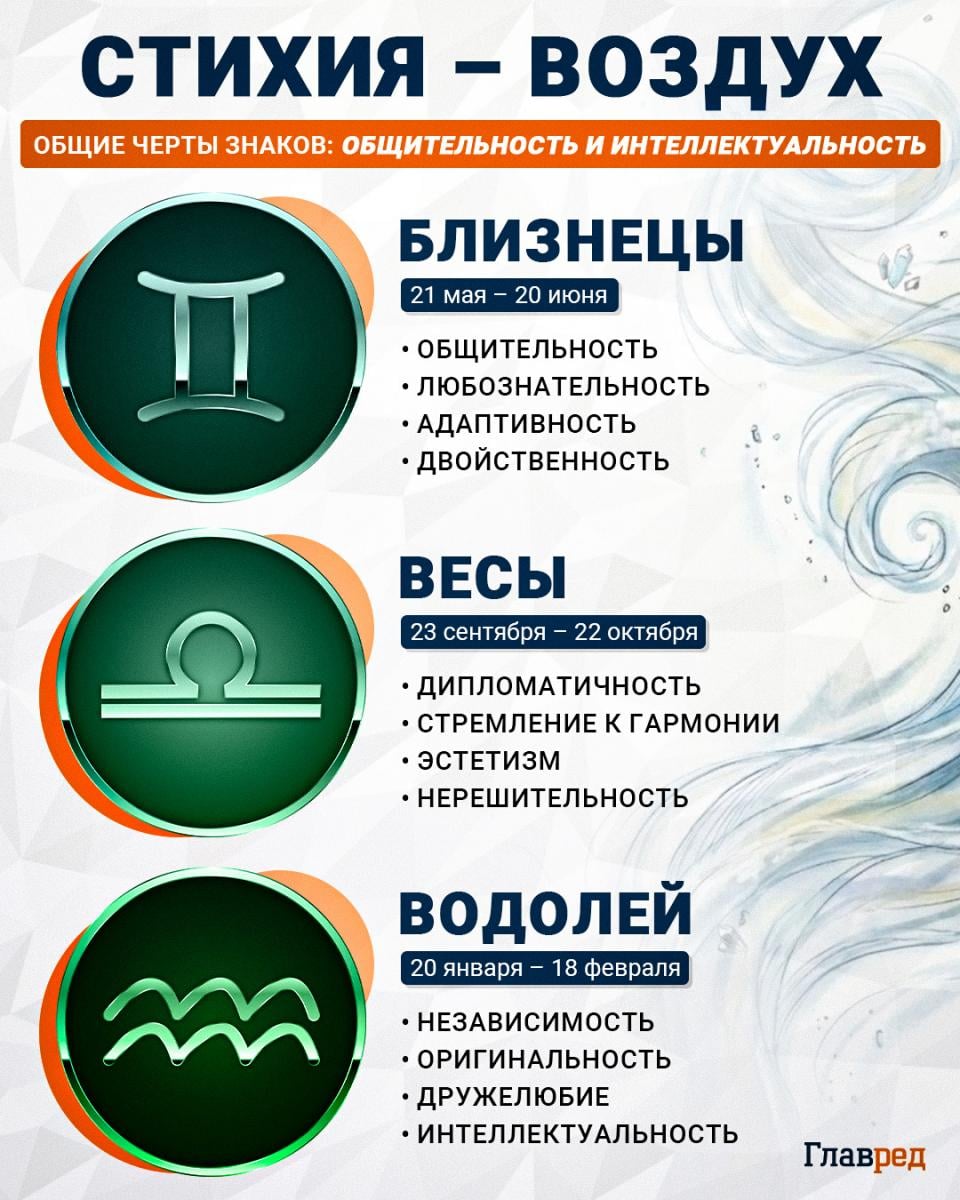 СТИХИЯ – ВОЗДУХ

ОБЩИЕ ЧЕРТЫ ЗНАКОВ: ОБЩИТЕЛЬНОСТЬ И ИНТЕЛЛЕКТУАЛЬНОСТЬ

БЛИЗНЕЦЫ

21 мая – 20 июня

• ОБЩИТЕЛЬНОСТЬ
• ЛЮБОЗНАТЕЛЬНОСТЬ
• АДАПТИВНОСТЬ
• ДВОЙСТВЕННОСТЬ

ВЕСЫ

23 сентября – 22 октября

• ДИПЛОМАТИЧНОСТЬ
• СТРЕМЛЕНИЕ К ГАРМОНИИ
• ЭСТЕТИЗМ
• НЕРЕШИТЕЛЬНОСТЬ

ВОДОЛЕЙ

20 января – 18 февраля

• НЕЗАВИСИМОСТЬ
• ОРИГИНАЛЬНОСТЬ
• ДРУЖЕЛЮБИЕ
• ИНТЕЛЛЕКТУАЛЬНОСТЬ

Главред